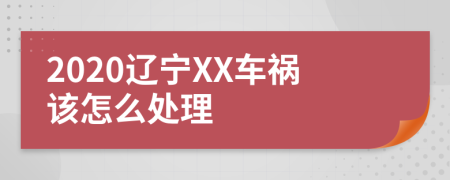 2020辽宁XX车祸
该怎么处理